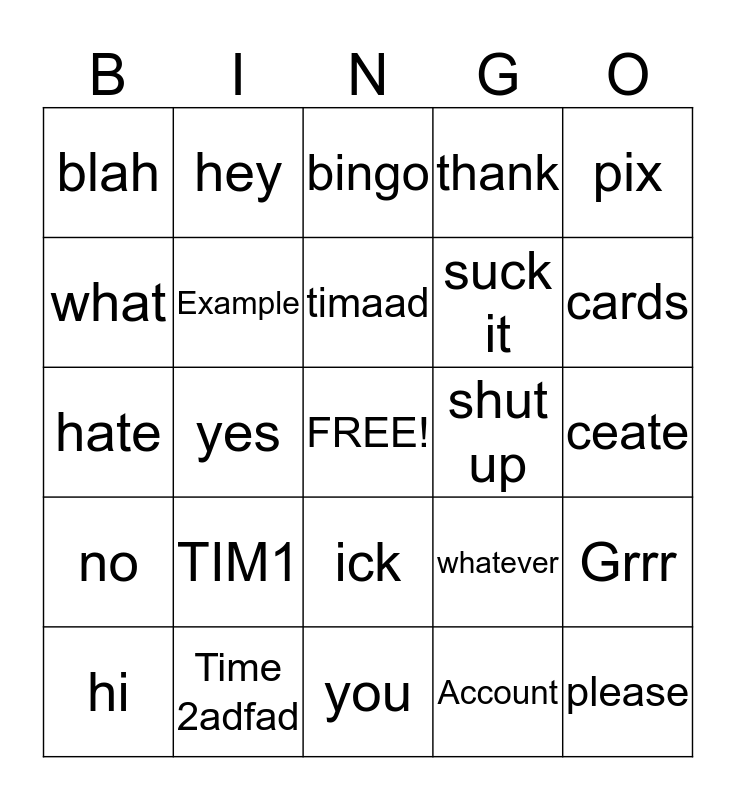 | B | I | N | G | O |
|---|---|---|---|---|
| blah | hey | bingo | thank | pix |
| what | Example | timaad | suck it | cards |
| hate | yes | FREE! | shut up | ceate |
| no | TIM1 | ick | whatever | Grrr |
| hi | Time 2adfad | you | Account | please |